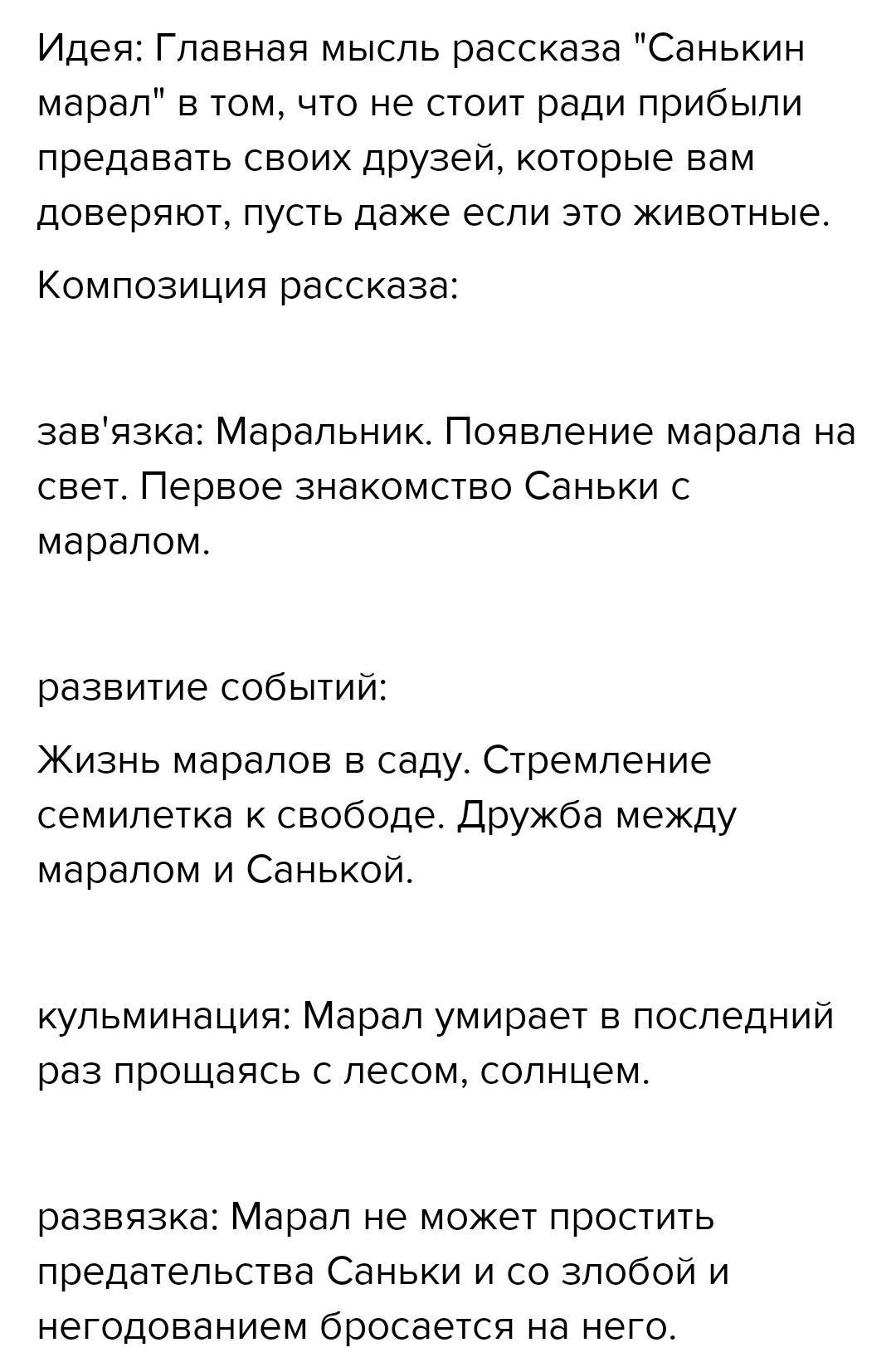 Идея: Главная мысль рассказа "Санькин марал" в том, что не стоит ради прибыли предавать своих друзей, которые вам доверяют, пусть даже если это животные.

Композиция рассказа:

зав'язка: Маральник. Появление марала на свет. Первое знакомство Саньки с маралом.

развитие событий:

Жизнь маралов в саду. Стремление семилетка к свободе. Дружба между маралом и Санькой.

кульминация: Марал умирает в последний раз прощаясь с лесом, солнцем.

развязка: Марал не может простить предательства Саньки и со злобой и негодованием бросается на него.